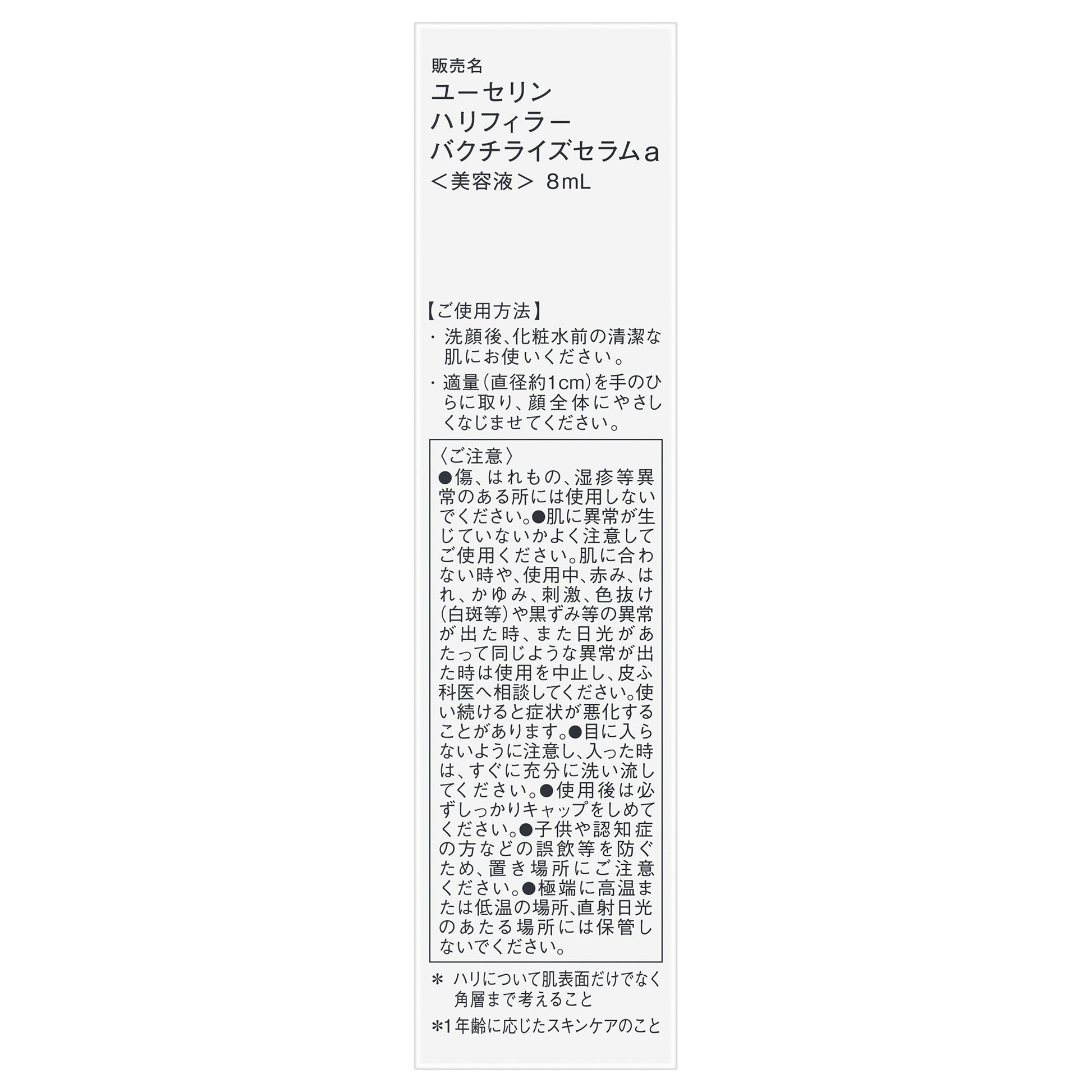 販売名
ユーセリン
ハリフィラー
バクチライズセラムａ
＜美容液＞ 8mL

【ご使用方法】
・洗顔後、化粧水前の清潔な肌にお使いください。
・適量（直径約1cm）を手のひらに取り、顔全体にやさしくなじませてください。

〈ご注意〉
●傷、はれもの、湿疹等異常のある所には使用しないでください。●肌に異常が生じていないかよく注意してご使用ください。肌に合わない時や、使用中、赤み、はれ、かゆみ、刺激、色抜け（白斑等）や黒ずみ等の異常が出た時、また日光があたって同じような異常が出た時は使用を中止し、皮ふ科医へ相談してください。使い続けると症状が悪化することがあります。●目に入らないように注意し、入った時は、すぐに充分に洗い流してください。●使用後は必ずしっかりキャップをしめてください。●子供や認知症の方などの誤飲等を防ぐため、置き場所にご注意ください。●極端に高温または低温の場所、直射日光のあたる場所には保管しないでください。

＊ ハリについて肌表面だけでなく角層まで考えること
＊1 年齢に応じたスキンケアのこと